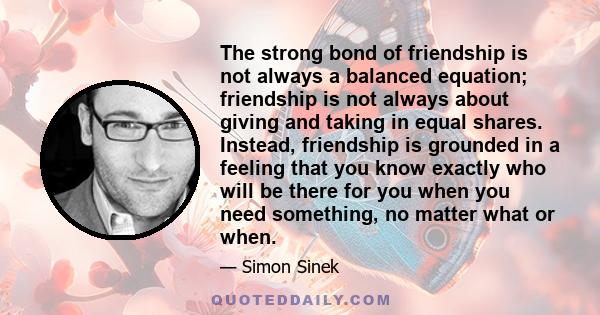 The strong bond of friendship is not always a balanced equation; friendship is not always about giving and taking in equal shares. Instead, friendship is grounded in a feeling that you know exactly who will be there for you when you need something, no matter what or when.

— Simon Sinek

QUOTEDDAILY.COM